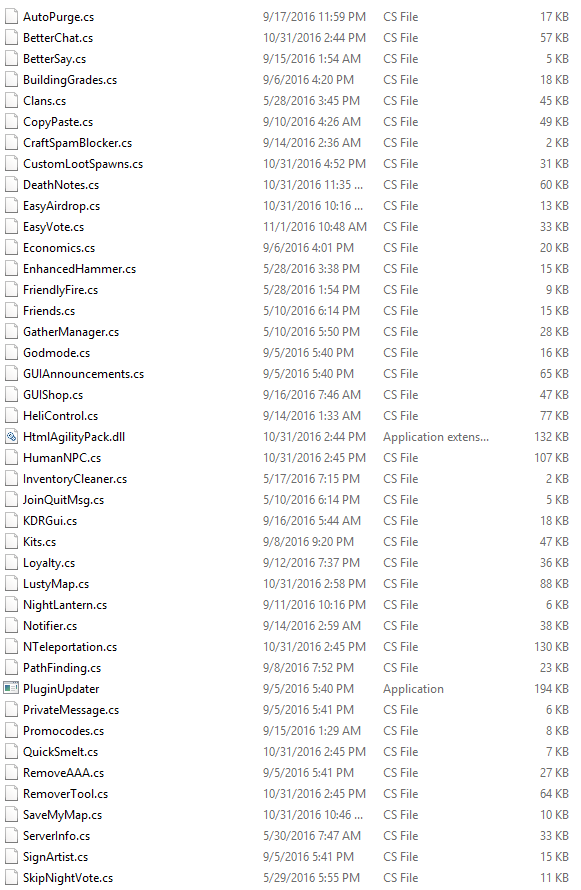 | | | | |
|---|---|---|---|
| AutoPurge.cs | 9/17/2016 11:59 PM | CS File | 17 KB |
| BetterChat.cs | 10/31/2016 2:44 PM | CS File | 57 KB |
| BetterSay.cs | 9/15/2016 1:54 AM | CS File | 5 KB |
| BuildingGrades.cs | 9/6/2016 4:20 PM | CS File | 18 KB |
| Clans.cs | 5/28/2016 3:45 PM | CS File | 45 KB |
| CopyPaste.cs | 9/10/2016 4:26 AM | CS File | 49 KB |
| CraftSpamBlocker.cs | 9/14/2016 2:36 AM | CS File | 2 KB |
| CustomLootSpawns.cs | 10/31/2016 4:52 PM | CS File | 31 KB |
| DeathNotes.cs | 10/31/2016 11:35 ... | CS File | 60 KB |
| EasyAirdrop.cs | 10/31/2016 10:16 ... | CS File | 13 KB |
| EasyVote.cs | 11/1/2016 10:48 AM | CS File | 33 KB |
| Economics.cs | 9/6/2016 4:01 PM | CS File | 20 KB |
| EnhancedHammer.cs | 5/28/2016 3:38 PM | CS File | 15 KB |
| FriendlyFire.cs | 5/28/2016 1:54 PM | CS File | 9 KB |
| Friends.cs | 5/10/2016 6:14 PM | CS File | 15 KB |
| GatherManager.cs | 5/10/2016 5:50 PM | CS File | 28 KB |
| Godmode.cs | 9/5/2016 5:40 PM | CS File | 16 KB |
| GUIAnnouncements.cs | 9/5/2016 5:40 PM | CS File | 65 KB |
| GUIShop.cs | 9/16/2016 7:46 AM | CS File | 47 KB |
| HeliControl.cs | 9/14/2016 1:33 AM | CS File | 77 KB |
| HtmlAgilityPack.dll | 10/31/2016 2:44 PM | Application extens... | 132 KB |
| HumanNPC.cs | 10/31/2016 2:45 PM | CS File | 107 KB |
| InventoryCleaner.cs | 5/17/2016 7:15 PM | CS File | 2 KB |
| JoinQuitMsg.cs | 5/10/2016 6:14 PM | CS File | 5 KB |
| KDRGui.cs | 9/16/2016 5:44 AM | CS File | 18 KB |
| Kits.cs | 9/8/2016 9:20 PM | CS File | 47 KB |
| Loyalty.cs | 9/12/2016 7:37 PM | CS File | 36 KB |
| LustyMap.cs | 10/31/2016 2:58 PM | CS File | 88 KB |
| NightLantern.cs | 9/11/2016 10:16 PM | CS File | 6 KB |
| Notifier.cs | 9/14/2016 2:59 AM | CS File | 38 KB |
| NTeleportation.cs | 10/31/2016 2:45 PM | CS File | 130 KB |
| PathFinding.cs | 9/8/2016 7:52 PM | CS File | 23 KB |
| PluginUpdater | 9/5/2016 5:40 PM | Application | 194 KB |
| PrivateMessage.cs | 9/5/2016 5:41 PM | CS File | 6 KB |
| Promocodes.cs | 9/15/2016 1:29 AM | CS File | 8 KB |
| QuickSmelt.cs | 10/31/2016 2:45 PM | CS File | 7 KB |
| RemoveAAA.cs | 9/5/2016 5:41 PM | CS File | 27 KB |
| RemoverTool.cs | 10/31/2016 2:45 PM | CS File | 64 KB |
| SaveMyMap.cs | 10/31/2016 10:46 ... | CS File | 10 KB |
| ServerInfo.cs | 5/30/2016 7:47 AM | CS File | 33 KB |
| SignArtist.cs | 9/5/2016 5:41 PM | CS File | 15 KB |
| SkipNightVote.cs | 5/29/2016 5:55 PM | CS File | 11 KB |